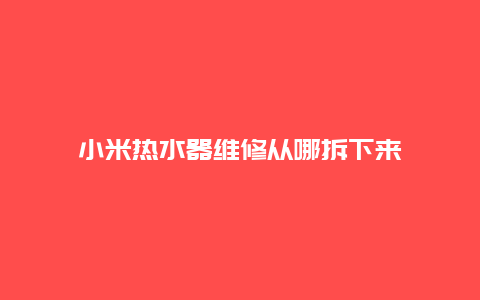 小米热水器维修从哪拆下来